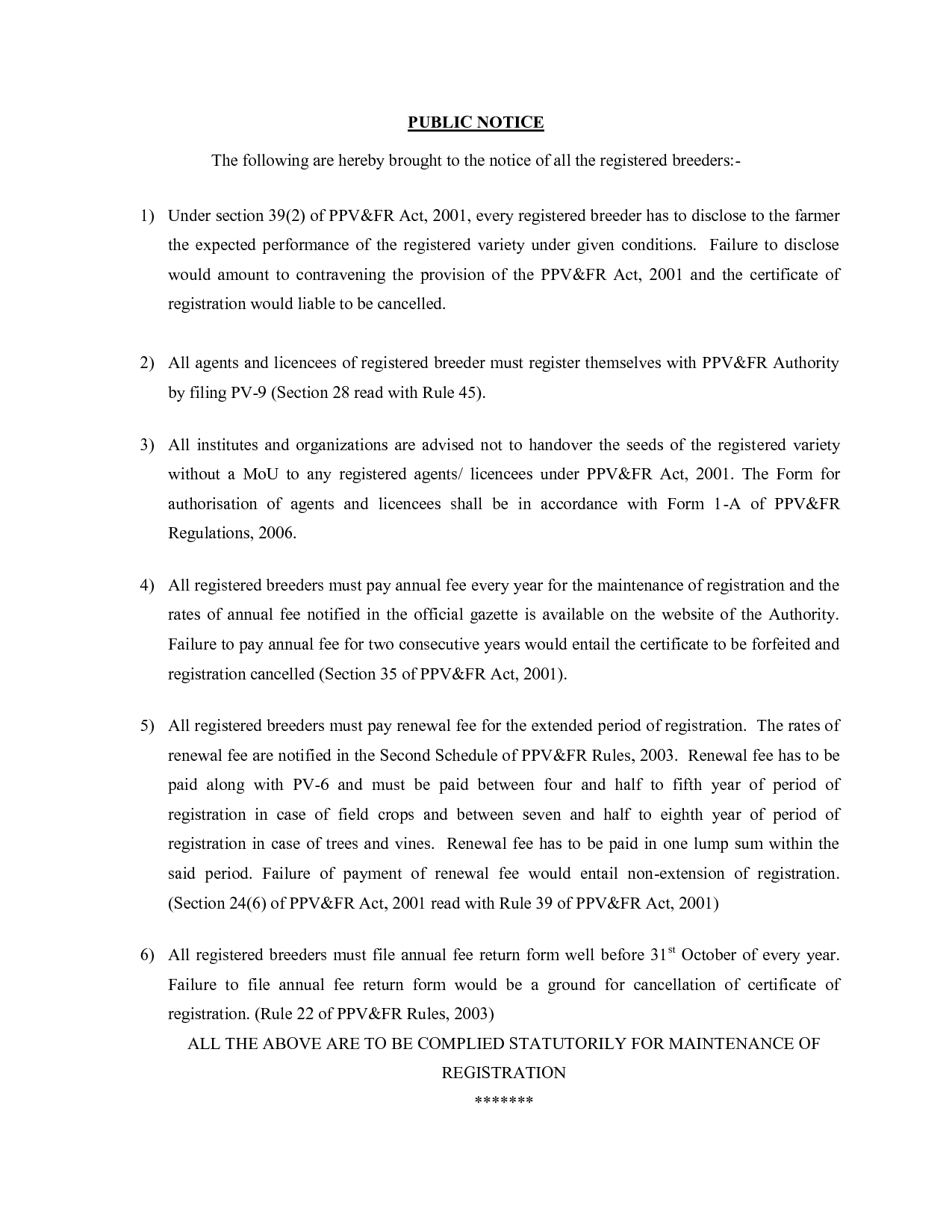 PUBLIC NOTICE

The following are hereby brought to the notice of all the registered breeders:-

1) Under section 39(2) of PPV&FR Act, 2001, every registered breeder has to disclose to the farmer the expected performance of the registered variety under given conditions. Failure to disclose would amount to contravening the provision of the PPV&FR Act, 2001 and the certificate of registration would liable to be cancelled.

2) All agents and licencees of registered breeder must register themselves with PPV&FR Authority by filing PV-9 (Section 28 read with Rule 45).

3) All institutes and organizations are advised not to handover the seeds of the registered variety without a MoU to any registered agents/ licencees under PPV&FR Act, 2001. The Form for authorisation of agents and licencees shall be in accordance with Form 1-A of PPV&FR Regulations, 2006.

4) All registered breeders must pay annual fee every year for the maintenance of registration and the rates of annual fee notified in the official gazette is available on the website of the Authority. Failure to pay annual fee for two consecutive years would entail the certificate to be forfeited and registration cancelled (Section 35 of PPV&FR Act, 2001).

5) All registered breeders must pay renewal fee for the extended period of registration. The rates of renewal fee are notified in the Second Schedule of PPV&FR Rules, 2003. Renewal fee has to be paid along with PV-6 and must be paid between four and half to fifth year of period of registration in case of field crops and between seven and half to eighth year of period of registration in case of trees and vines. Renewal fee has to be paid in one lump sum within the said period. Failure of payment of renewal fee would entail non-extension of registration. (Section 24(6) of PPV&FR Act, 2001 read with Rule 39 of PPV&FR Act, 2001)

6) All registered breeders must file annual fee return form well before 31$^{st}$ October of every year. Failure to file annual fee return form would be a ground for cancellation of certificate of registration. (Rule 22 of PPV&FR Rules, 2003)

ALL THE ABOVE ARE TO BE COMPLIED STATUTORILY FOR MAINTENANCE OF REGISTRATION

*******